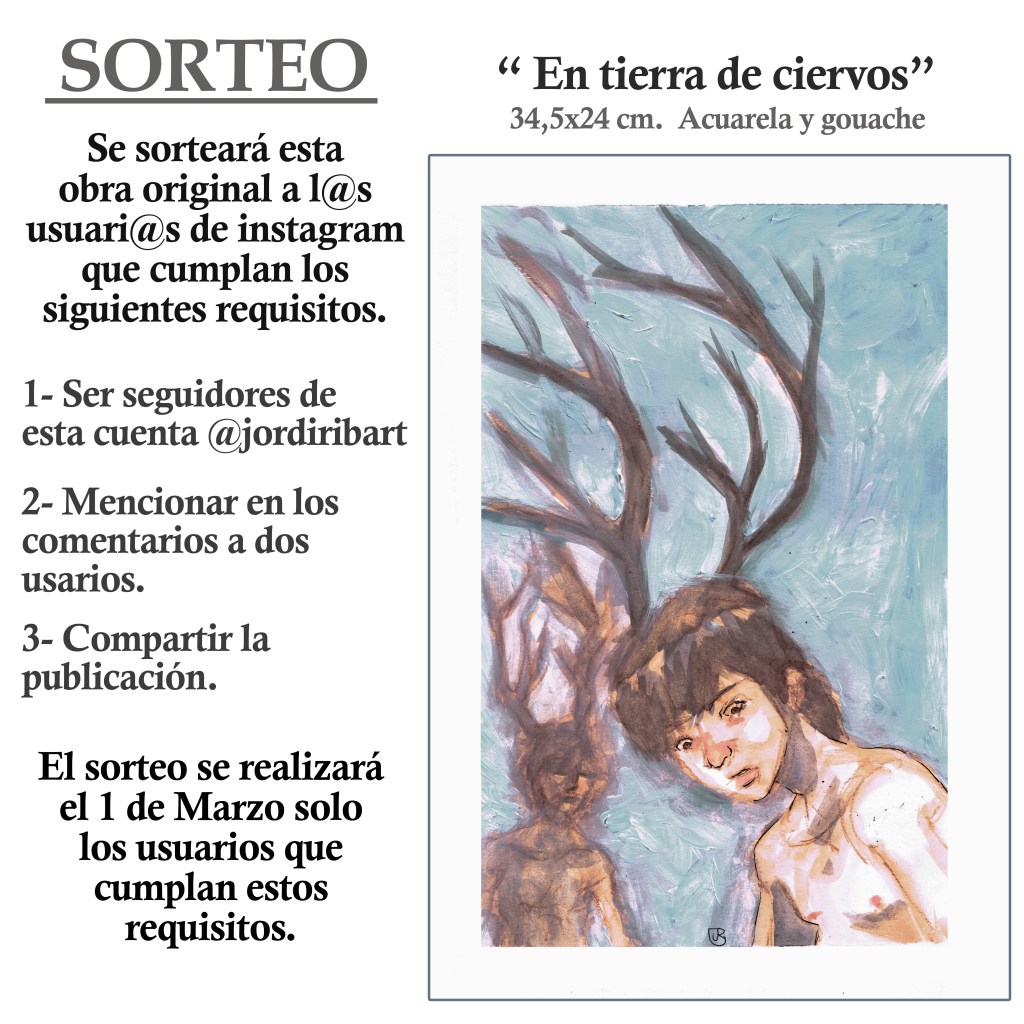 SORTEO

Se sorteará esta obra original a l@s usuari@s de instagram que cumplan los siguientes requisitos.

1- Ser seguidores de esta cuenta @jordiribart

2- Mencionar en los comentarios a dos usarios.

3- Compartir la publicación.

El sorteo se realizará el 1 de Marzo solo los usuarios que cumplan estos requisitos.

" En tierra de ciervos"
34,5x24 cm. Acuarela y gouache